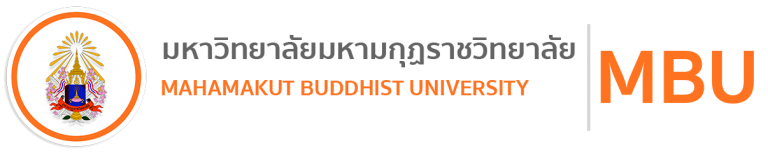 มหาวิทยาลัยมหามกุฏราชวิทยาลัย
MAHAMAKUT BUDDHIST UNIVERSITY

MBU